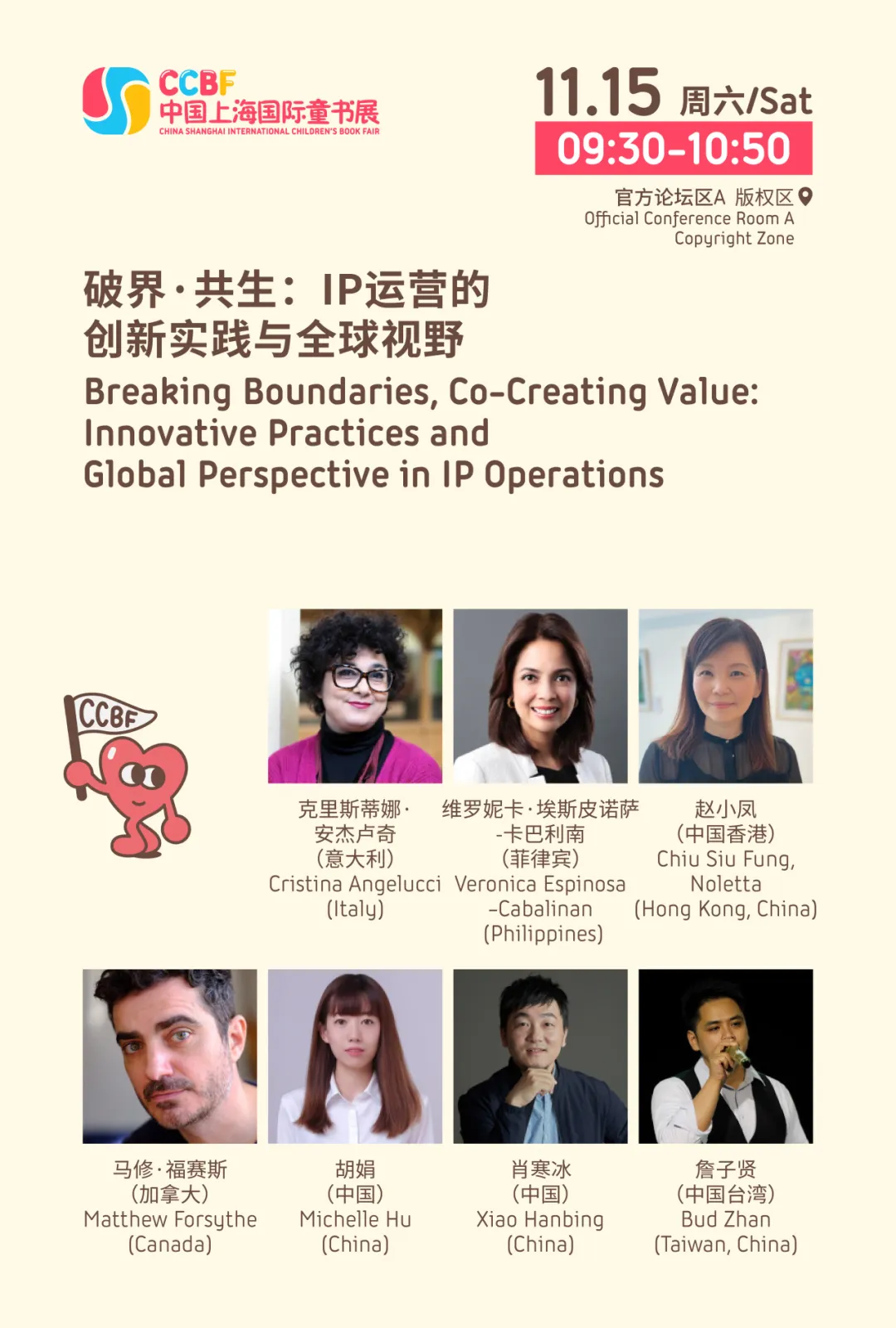 CCBF
中国上海国际童书展
CHINA SHANGHAI INTERNATIONAL CHILDREN'S BOOK FAIR

11.15 周六/Sat
09:30-10:50
官方论坛区A 版权区
Official Conference Room A
Copyright Zone

破界·共生：IP运营的
创新实践与全球视野
Breaking Boundaries, Co-Creating Value:
Innovative Practices and
Global Perspective in IP Operations

CCBF

克里斯蒂娜·
安杰卢奇
(意大利)
Cristina Angelucci
(Italy)

维罗妮卡·埃斯皮诺萨
-卡巴利南
(菲律宾)
Veronica Espinosa
-Cabalinan
(Philippines)

赵小凤
(中国香港)
Chiu Siu Fung,
Noletta
(Hong Kong, China)

马修·福赛斯
(加拿大)
Matthew Forsythe
(Canada)

胡娟
(中国)
Michelle Hu
(China)

肖寒冰
(中国)
Xiao Hanbing
(China)

詹子贤
(中国台湾)
Bud Zhan
(Taiwan, China)